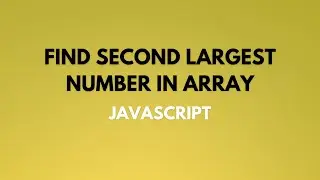 FIND SECOND LARGEST NUMBER IN ARRAY

JAVASCRIPT